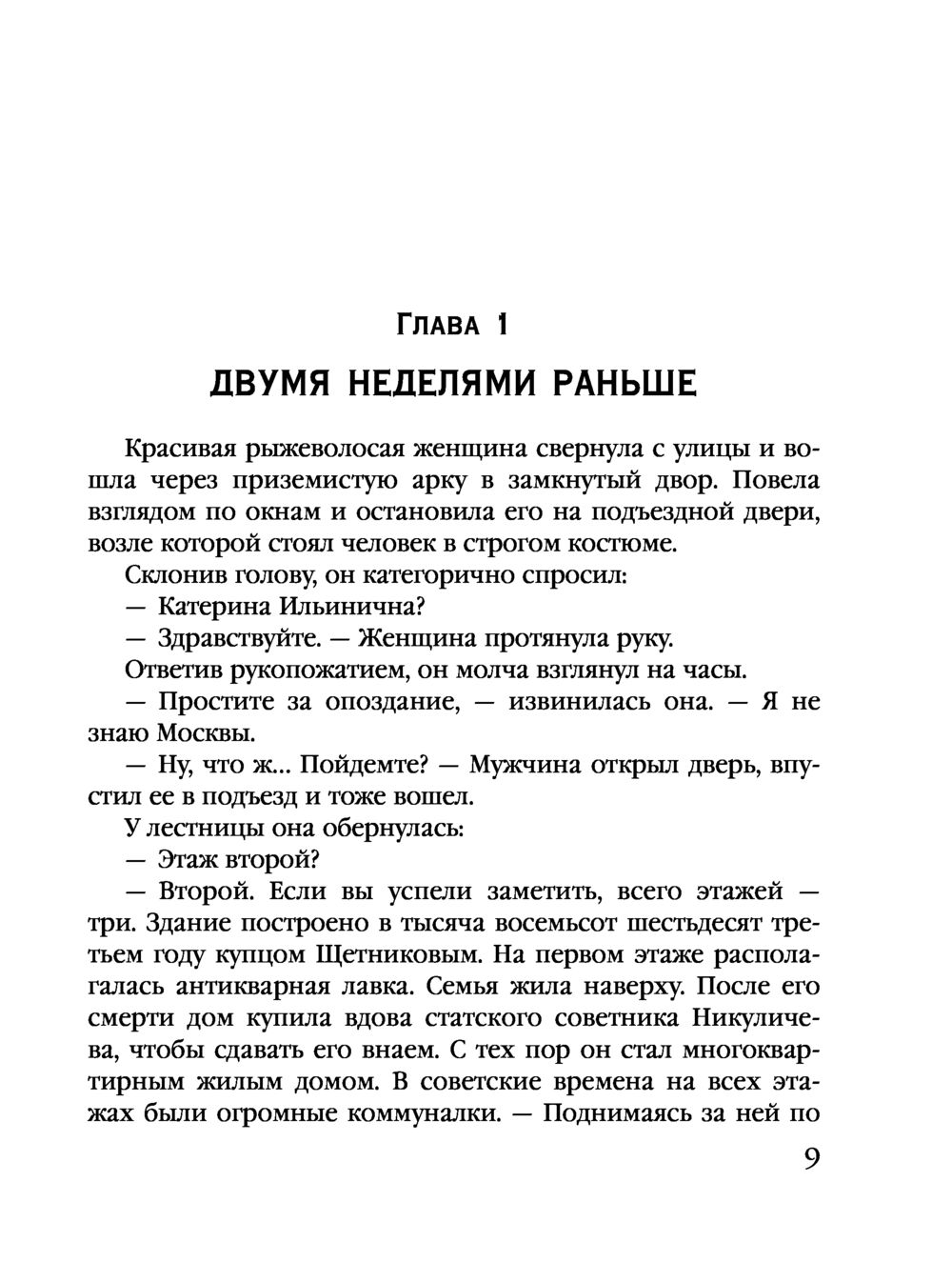 Глава 1

ДВУМЯ НЕДЕЛЯМИ РАНЬШЕ

Красивая рыжеволосая женщина свернула с улицы и вошла через приземистую арку в замкнутый двор. Повела взглядом по окнам и остановила его на подъездной двери, возле которой стоял человек в строгом костюме.

Склонив голову, он категорично спросил:

— Катерина Ильинична?

— Здравствуйте. — Женщина протянула руку.

Ответив рукопожатием, он молча взглянул на часы.

— Простите за опоздание, — извинилась она. — Я не знаю Москвы.

— Ну, что ж... Пойдемте? — Мужчина открыл дверь, впустил ее в подъезд и тоже вошел.

У лестницы она обернулась:

— Этаж второй?

— Второй. Если вы успели заметить, всего этажей — три. Здание построено в тысяча восемьсот шестьдесят третьем году купцом Щетниковым. На первом этаже располагалась антикварная лавка. Семья жила наверху. После его смерти дом купила вдова статского советника Никуличева, чтобы сдавать его внаем. С тех пор он стал многоквартирным жилым домом. В советские времена на всех этажах были огромные коммуналки. — Поднимаясь за ней по

9